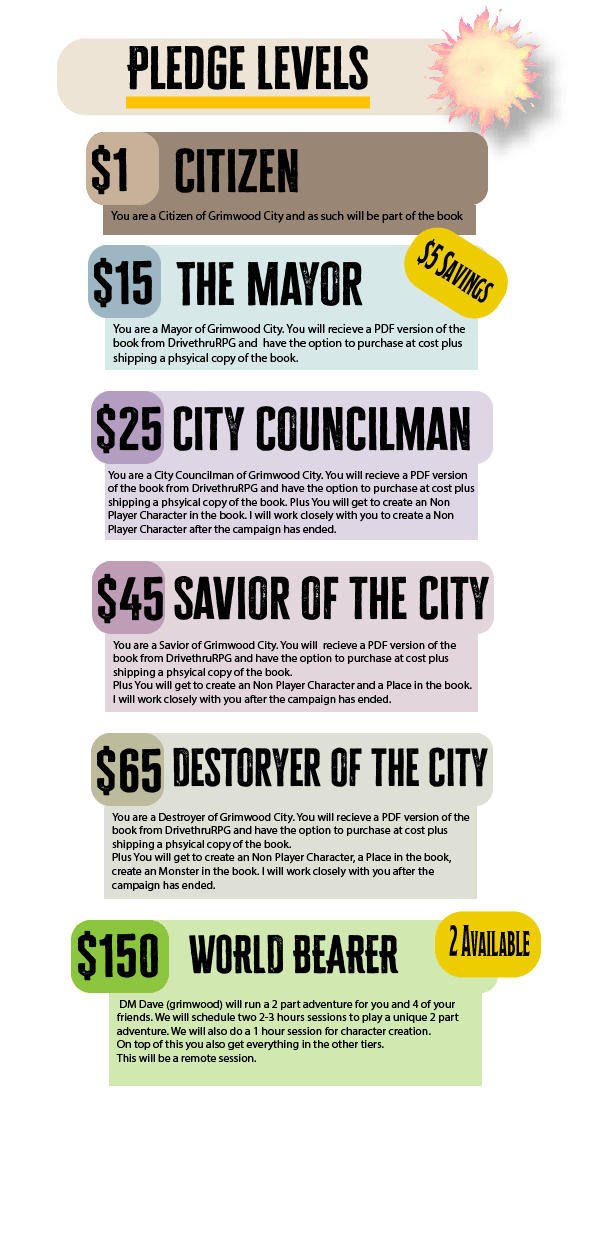 PLEDGE LEVELS

$1 CITIZEN

You are a Citizen of Grimwood City and as such will be part of the book

$15 THE MAYOR

$5 Savings

You are a Mayor of Grimwood City. You will recieve a PDF version of the book from DrivethruRPG and have the option to purchase at cost plus shipping a phsyical copy of the book.

$25 CITY COUNCILMAN

You are a City Councilman of Grimwood City. You will recieve a PDF version of the book from DrivethruRPG and have the option to purchase at cost plus shipping a phsyical copy of the book. Plus You will get to create an Non Player Character in the book. I will work closely with you to create a Non Player Character after the campaign has ended.

$45 SAVIOR OF THE CITY

You are a Savior of Grimwood City. You will recieve a PDF version of the book from DrivethruRPG and have the option to purchase at cost plus shipping a phsyical copy of the book.
Plus You will get to create an Non Player Character and a Place in the book. I will work closely with you after the campaign has ended.

$65 DESTORYER OF THE CITY

You are a Destroyer of Grimwood City. You will recieve a PDF version of the book from DrivethruRPG and have the option to purchase at cost plus shipping a phsyical copy of the book.
Plus You will get to create an Non Player Character, a Place in the book, create an Monster in the book. I will work closely with you after the campaign has ended.

$150 WORLD BEARER

2 Available

DM Dave (grimwood) will run a 2 part adventure for you and 4 of your friends. We will schedule two 2-3 hours sessions to play a unique 2 part adventure. We will also do a 1 hour session for character creation.
On top of this you also get everything in the other tiers.
This will be a remote session.